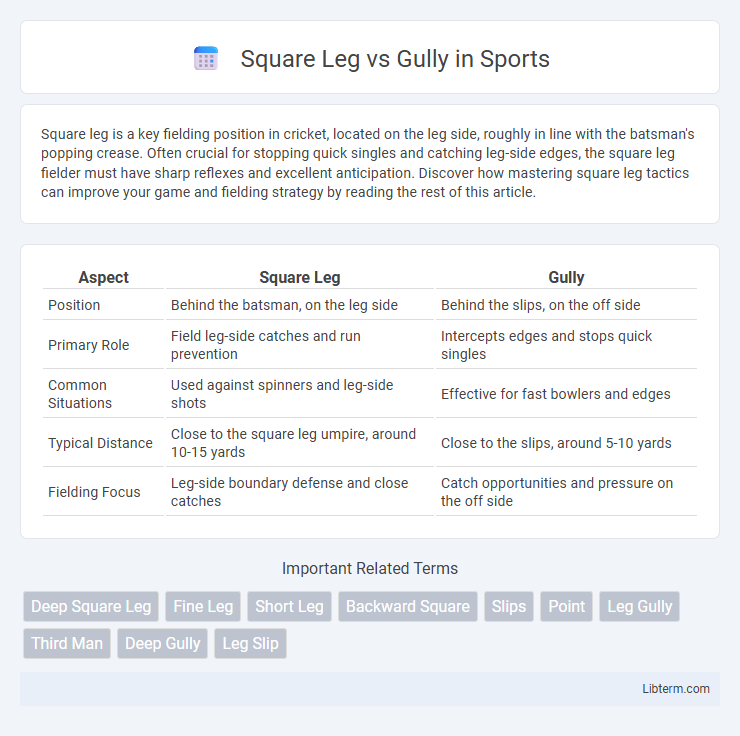 Square Leg vs Gully in Sports

Square leg is a key fielding position in cricket, located on the leg side, roughly in line with the batsman's popping crease. Often crucial for stopping quick singles and catching leg-side edges, the square leg fielder must have sharp reflexes and excellent anticipation. Discover how mastering square leg tactics can improve your game and fielding strategy by reading the rest of this article.

| Aspect | Square Leg | Gully |
|---|---|---|
| Position | Behind the batsman, on the leg side | Behind the slips, on the off side |
| Primary Role | Field leg-side catches and run prevention | Intercepts edges and stops quick singles |
| Common Situations | Used against spinners and leg-side shots | Effective for fast bowlers and edges |
| Typical Distance | Close to the square leg umpire, around 10-15 yards | Close to the slips, around 5-10 yards |
| Fielding Focus | Leg-side boundary defense and close catches | Catch opportunities and pressure on the off side |

Important Related Terms

Deep Square Leg
Fine Leg
Short Leg
Backward Square
Slips
Point
Leg Gully
Third Man
Deep Gully
Leg Slip

Libterm.com